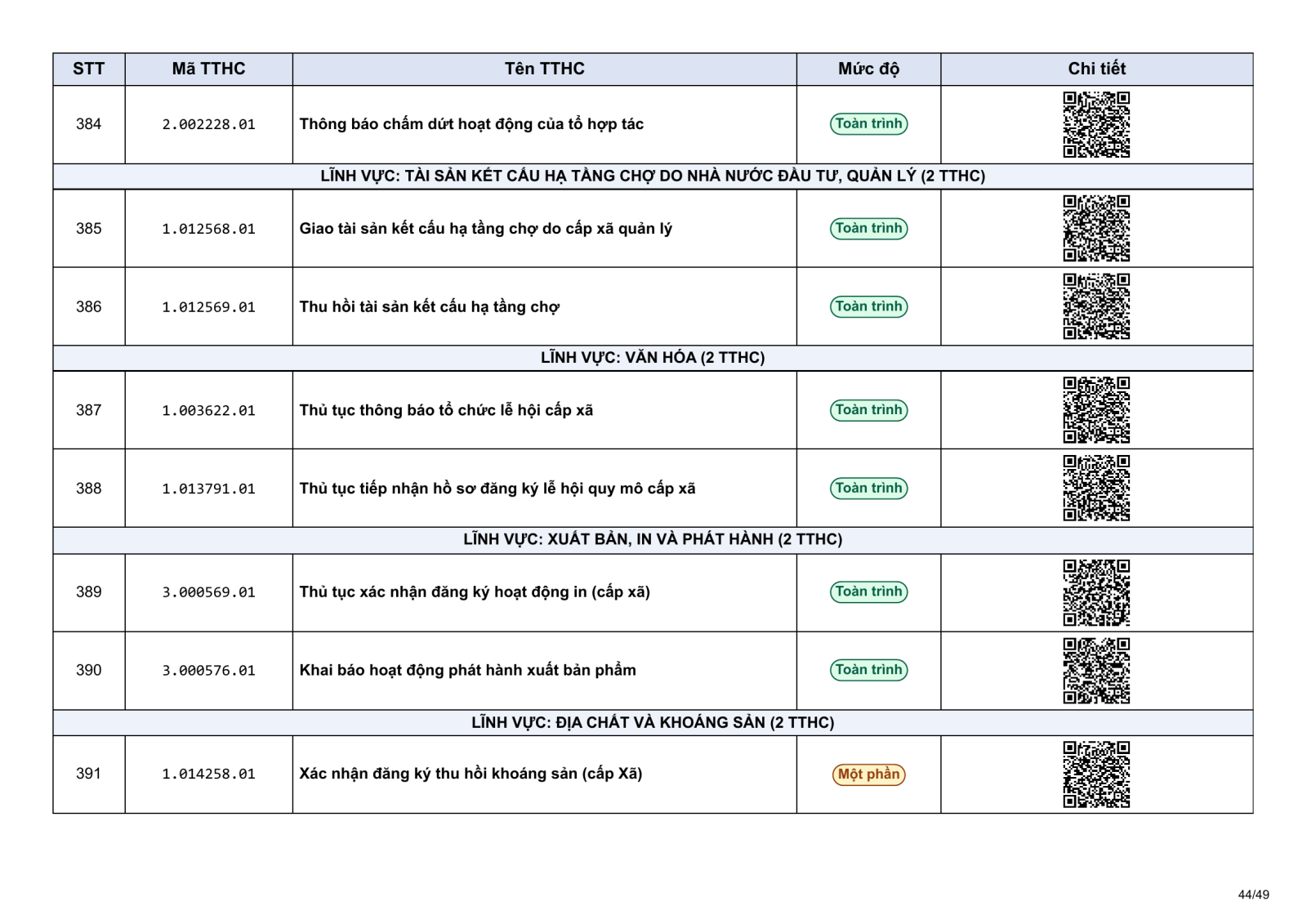 | STT | Mã TTHC | Tên TTHC | Mức độ | Chi tiết |
|---|---|---|---|---|
| 384 | 2.002228.01 | Thông báo chấm dứt hoạt động của tổ hợp tác | Toàn trình | |
| LĨNH VỰC: TÀI SẢN KẾT CẤU HẠ TẦNG CHỢ DO NHÀ NƯỚC ĐẦU TƯ, QUẢN LÝ (2 TTHC) | | | | |
| 385 | 1.012568.01 | Giao tài sản kết cấu hạ tầng chợ do cấp xã quản lý | Toàn trình | |
| 386 | 1.012569.01 | Thu hồi tài sản kết cấu hạ tầng chợ | Toàn trình | |
| LĨNH VỰC: VĂN HÓA (2 TTHC) | | | | |
| 387 | 1.003622.01 | Thủ tục thông báo tổ chức lễ hội cấp xã | Toàn trình | |
| 388 | 1.013791.01 | Thủ tục tiếp nhận hồ sơ đăng ký lễ hội quy mô cấp xã | Toàn trình | |
| LĨNH VỰC: XUẤT BẢN, IN VÀ PHÁT HÀNH (2 TTHC) | | | | |
| 389 | 3.000569.01 | Thủ tục xác nhận đăng ký hoạt động in (cấp xã) | Toàn trình | |
| 390 | 3.000576.01 | Khai báo hoạt động phát hành xuất bản phẩm | Toàn trình | |
| LĨNH VỰC: ĐỊA CHẤT VÀ KHOÁNG SẢN (2 TTHC) | | | | |
| 391 | 1.014258.01 | Xác nhận đăng ký thu hồi khoáng sản (cấp Xã) | Một phần | |

44/49